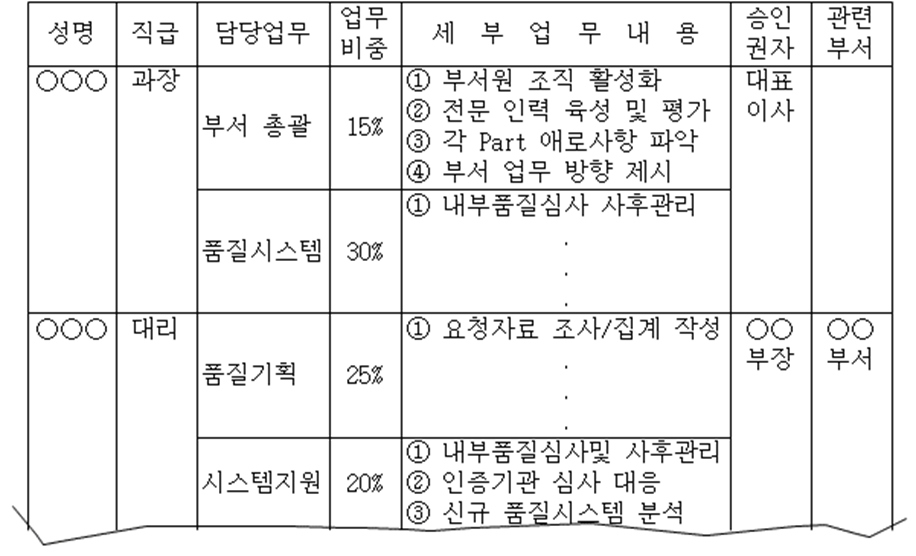 | 성명 | 직급 | 담당업무 | 업무 비중 | 세 부 업 무 내 용 | 승인 권자 | 관련 부서 |
|---|---|---|---|---|---|---|
| ○○○ | 과장 | 부서 총괄 | 15% | ① 부서원 조직 활성화 ② 전문 인력 육성 및 평가 ③ 각 Part 애로사항 파악 ④ 부서 업무 방향 제시 | 대표 이사 | |
| | | 품질시스템 | 30% | ① 내부품질심사 사후관리 . . . | | |
| ○○○ | 대리 | 품질기획 | 25% | ① 요청자료 조사/집계 작성 . . . | ○○ 부장 | ○○ 부서 |
| | | 시스템지원 | 20% | ① 내부품질심사및 사후관리 ② 인증기관 심사 대응 ③ 신규 품질시스템 분석 | | |